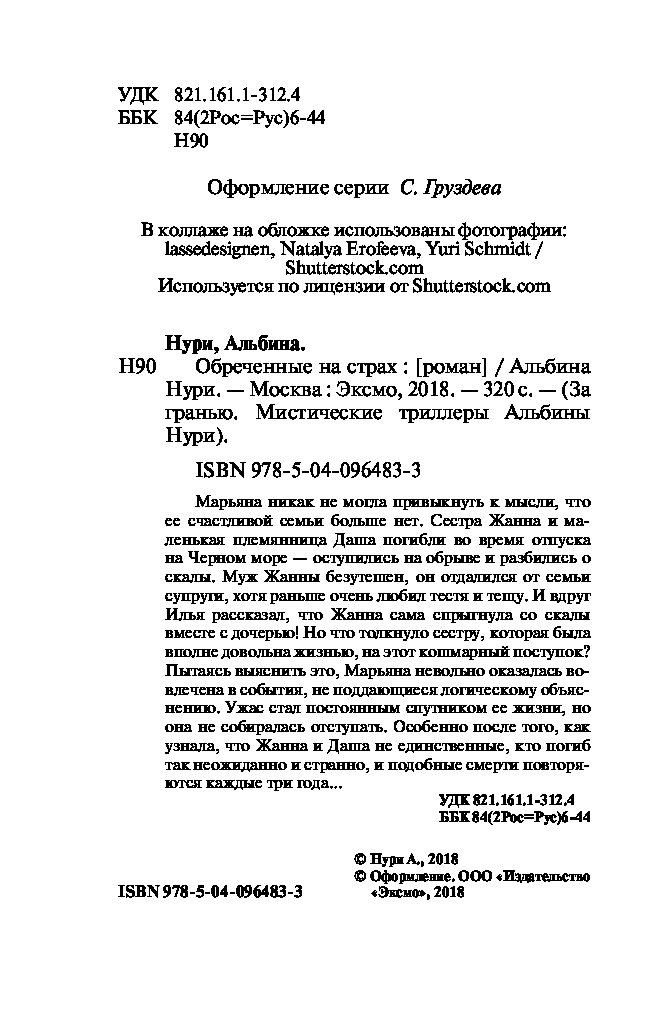 УДК 821.161.1-312.4
ББК 84(2Рос=Рус)6-44
Н90

Оформление серии С. Груздева

В коллаже на обложке использованы фотографии: lassedesignen, Natalya Erofeeva, Yuri Schmidt / Shutterstock.com
Используется по лицензии от Shutterstock.com

Нури, Альбина.
Н90 Обреченные на страх : [роман] / Альбина Нури. — Москва : Эксмо, 2018. — 320 с. — (За гранью. Мистические триллеры Альбины Нури).

ISBN 978-5-04-096483-3

Марьяна никак не могла привыкнуть к мысли, что ее счастливой семьи больше нет. Сестра Жанна и маленькая племянница Даша погибли во время отпуска на Черном море — оступились на обрыве и разбились о скалы. Муж Жанны безутешен, он отдалился от семьи супруги, хотя раньше очень любил тестя и тещу. И вдруг Илья рассказал, что Жанна сама спрыгнула со скалы вместе с дочерью! Но что толкнуло сестру, которая была вполне довольна жизнью, на этот кошмарный поступок? Пытаясь выяснить это, Марьяна невольно оказалась вовлечена в события, не поддающиеся логическому объяснению. Ужас стал постоянным спутником ее жизни, но она не собиралась отступать. Особенно после того, как узнала, что Жанна и Даша не единственные, кто погиб так неожиданно и странно, и подобные смерти повторяются каждые три года...

УДК 821.161.1-312.4
ББК 84(2Рос=Рус)6-44

© Нури А., 2018
© Оформление. ООО «Издательство «Эксмо», 2018

ISBN 978-5-04-096483-3